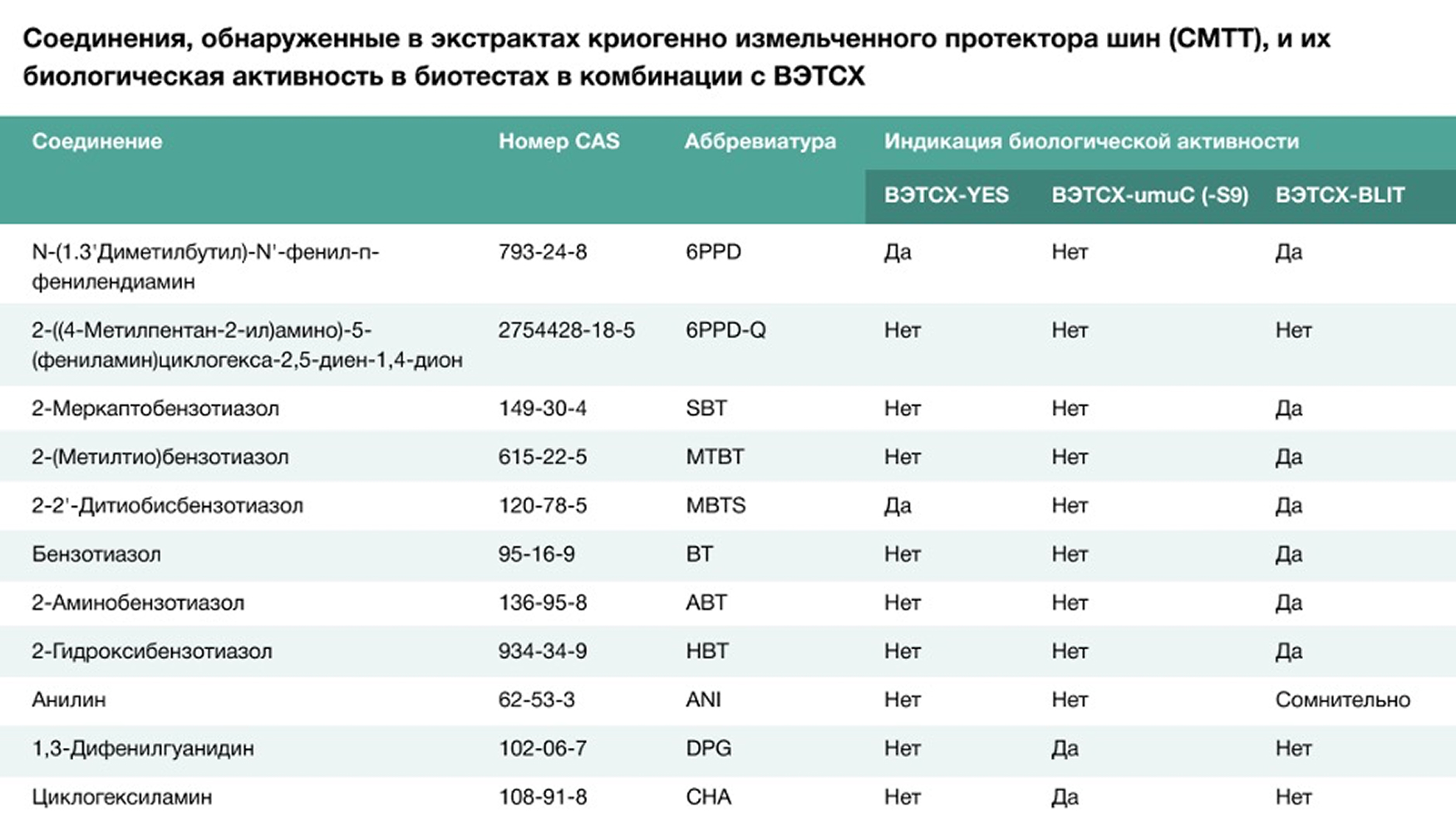 Соединения, обнаруженные в экстрактах криогенно измельченного протектора шин (СМТТ), и их биологическая активность в биотестах в комбинации с ВЭТСХ

| Соединение | Номер CAS | Аббревиатура | Индикация биологической активности | | |
|---|---|---|---|---|---|
| | | | ВЭТСХ-YES | ВЭТСХ-umuC (-S9) | ВЭТСХ-BLIT |
| N-(1.3'Диметилбутил)-N'-фенил-п-фенилендиамин | 793-24-8 | 6PPD | Да | Нет | Да |
| 2-((4-Метилпентан-2-ил)амино)-5-(фениламин)циклогекса-2,5-диен-1,4-дион | 2754428-18-5 | 6PPD-Q | Нет | Нет | Нет |
| 2-Меркаптобензотиазол | 149-30-4 | SBT | Нет | Нет | Да |
| 2-(Метилтио)бензотиазол | 615-22-5 | MTBT | Нет | Нет | Да |
| 2-2'-Дитиобисбензотиазол | 120-78-5 | MBTS | Да | Нет | Да |
| Бензотиазол | 95-16-9 | BT | Нет | Нет | Да |
| 2-Аминобензотиазол | 136-95-8 | ABT | Нет | Нет | Да |
| 2-Гидроксибензотиазол | 934-34-9 | HBT | Нет | Нет | Да |
| Анилин | 62-53-3 | ANI | Нет | Нет | Сомнительно |
| 1,3-Дифенилгуанидин | 102-06-7 | DPG | Нет | Да | Нет |
| Циклогексиламин | 108-91-8 | CHA | Нет | Да | Нет |